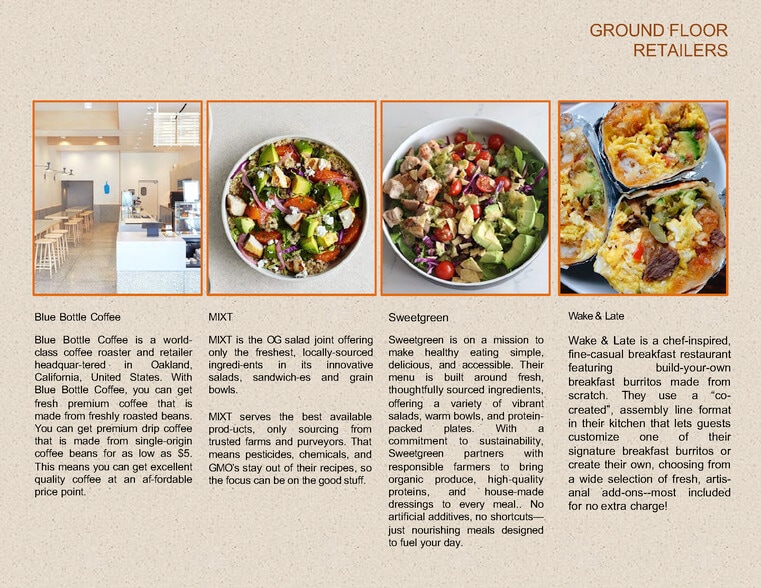 GROUND FLOOR RETAILERS

Blue Bottle Coffee

Blue Bottle Coffee is a world-class coffee roaster and retailer headquar-tered in Oakland, California, United States. With Blue Bottle Coffee, you can get fresh premium coffee that is made from freshly roasted beans. You can get premium drip coffee that is made from single-origin coffee beans for as low as $5. This means you can get excellent quality coffee at an af-fordable price point.

MIXT

MIXT is the OG salad joint offering only the freshest, locally-sourced ingredi-ents in its innovative salads, sandwich-es and grain bowls.

MIXT serves the best available prod-ucts, only sourcing from trusted farms and purveyors. That means pesticides, chemicals, and GMO's stay out of their recipes, so the focus can be on the good stuff.

Sweetgreen

Sweetgreen is on a mission to make healthy eating simple, delicious, and accessible. Their menu is built around fresh, thoughtfully sourced ingredients, offering a variety of vibrant salads, warm bowls, and protein-packed plates. With a commitment to sustainability, Sweetgreen partners with responsible farmers to bring organic produce, high-quality proteins, and house-made dressings to every meal.. No artificial additives, no shortcuts—just nourishing meals designed to fuel your day.

Wake & Late

Wake & Late is a chef-inspired, fine-casual breakfast restaurant featuring build-your-own breakfast burritos made from scratch. They use a "co-created", assembly line format in their kitchen that lets guests customize one of their signature breakfast burritos or create their own, choosing from a wide selection of fresh, artis-anal add-ons--most included for no extra charge!